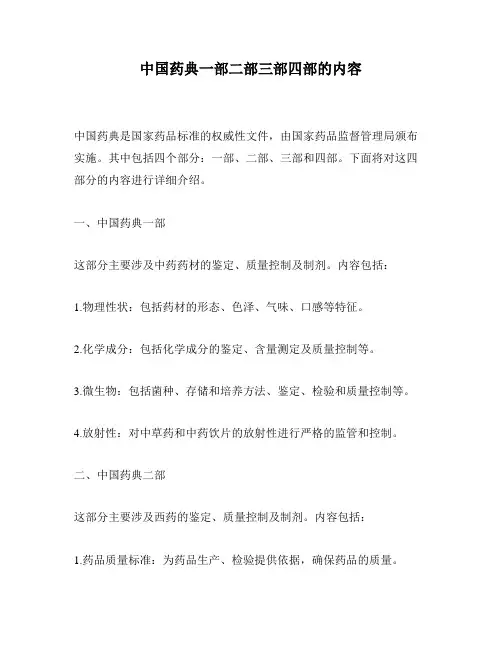 中国药典一部二部三部四部的内容

中国药典是国家药品标准的权威性文件，由国家药品监督管理局颁布实施。其中包括四个部分：一部、二部、三部和四部。下面将对这四部分的内容进行详细介绍。

一、中国药典一部

这部分主要涉及中药药材的鉴定、质量控制及制剂。内容包括：

1.物理性状：包括药材的形态、色泽、气味、口感等特征。

2.化学成分：包括化学成分的鉴定、含量测定及质量控制等。

3.微生物：包括菌种、存储和培养方法、鉴定、检验和质量控制等。

4.放射性：对中草药和中药饮片的放射性进行严格的监管和控制。

二、中国药典二部

这部分主要涉及西药的鉴定、质量控制及制剂。内容包括：

1.药品质量标准：为药品生产、检验提供依据，确保药品的质量。